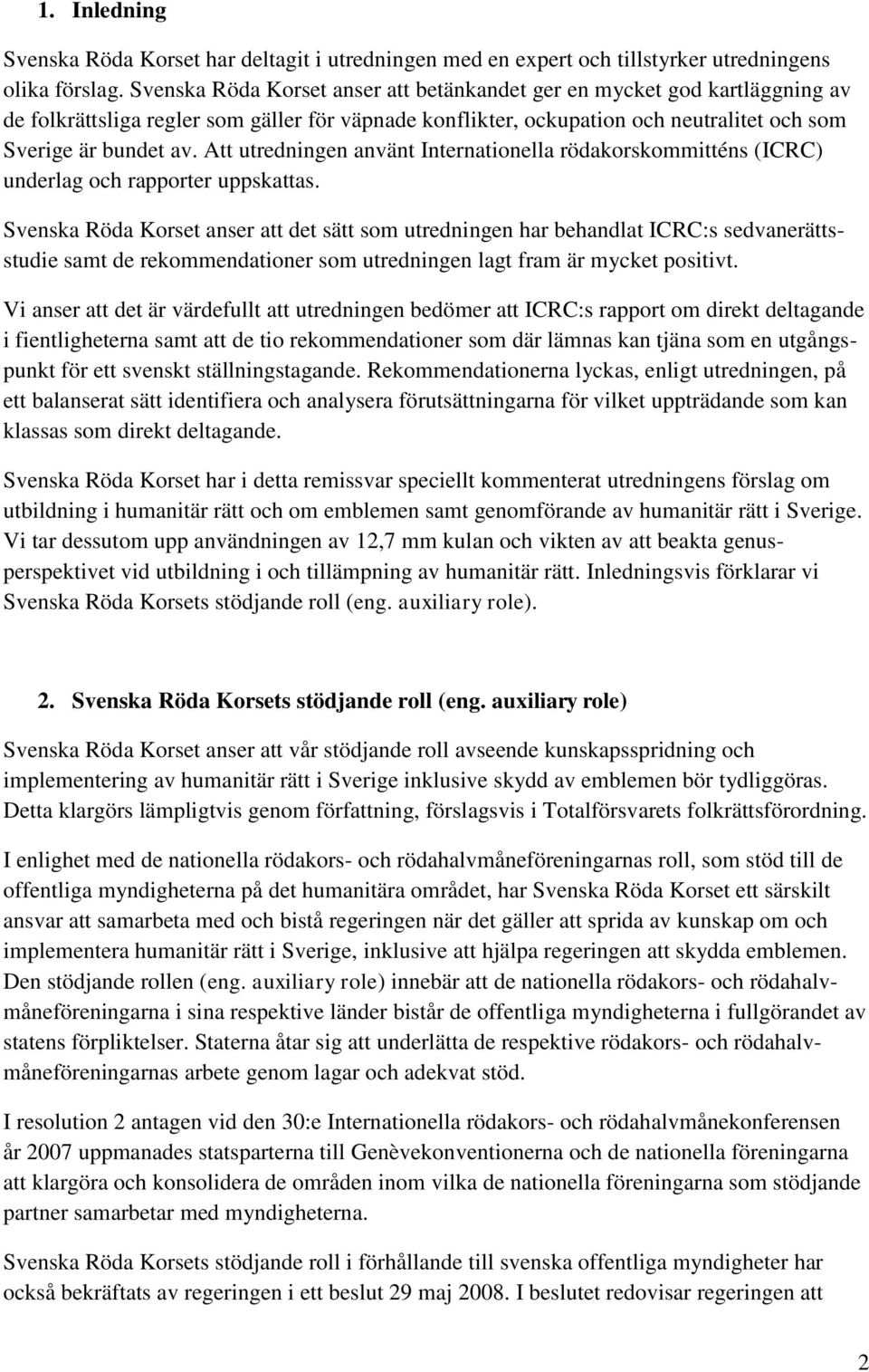 1. Inledning

Svenska Röda Korset har deltagit i utredningen med en expert och tillstyrker utredningens olika förslag. Svenska Röda Korset anser att betänkandet ger en mycket god kartläggning av de folkrättsliga regler som gäller för väpnade konflikter, ockupation och neutralitet och som Sverige är bundet av. Att utredningen använt Internationella rödakorskommitténs (ICRC) underlag och rapporter uppskattas.

Svenska Röda Korset anser att det sätt som utredningen har behandlat ICRC:s sedvanerättsstudie samt de rekommendationer som utredningen lagt fram är mycket positivt.

Vi anser att det är värdefullt att utredningen bedömer att ICRC:s rapport om direkt deltagande i fientligheterna samt att de tio rekommendationer som där lämnas kan tjäna som en utgångspunkt för ett svenskt ställningstagande. Rekommendationerna lyckas, enligt utredningen, på ett balanserat sätt identifiera och analysera förutsättningarna för vilket uppträdande som kan klassas som direkt deltagande.

Svenska Röda Korset har i detta remissvar speciellt kommenterat utredningens förslag om utbildning i humanitär rätt och om emblemen samt genomförande av humanitär rätt i Sverige. Vi tar dessutom upp användningen av 12,7 mm kulan och vikten av att beakta genusperspektivet vid utbildning i och tillämpning av humanitär rätt. Inledningsvis förklarar vi Svenska Röda Korsets stödjande roll (eng. auxiliary role).

2. Svenska Röda Korsets stödjande roll (eng. auxiliary role)

Svenska Röda Korset anser att vår stödjande roll avseende kunskapsspridning och implementering av humanitär rätt i Sverige inklusive skydd av emblemen bör tydliggöras. Detta klargörs lämpligtvis genom författning, förslagsvis i Totalförsvarets folkrättsförordning.

I enlighet med de nationella rödakors- och rödahalvmåneföreningarnas roll, som stöd till de offentliga myndigheterna på det humanitära området, har Svenska Röda Korset ett särskilt ansvar att samarbeta med och bistå regeringen när det gäller att sprida av kunskap om och implementera humanitär rätt i Sverige, inklusive att hjälpa regeringen att skydda emblemen. Den stödjande rollen (eng. auxiliary role) innebär att de nationella rödakors- och rödahalvmåneföreningarna i sina respektive länder bistår de offentliga myndigheterna i fullgörandet av statens förpliktelser. Staterna åtar sig att underlätta de respektive rödakors- och rödahalvmåneföreningarnas arbete genom lagar och adekvat stöd.

I resolution 2 antagen vid den 30:e Internationella rödakors- och rödahalvmånekonferensen år 2007 uppmanades statsparterna till Genèvekonventionerna och de nationella föreningarna att klargöra och konsolidera de områden inom vilka de nationella föreningarna som stödjande partner samarbetar med myndigheterna.

Svenska Röda Korsets stödjande roll i förhållande till svenska offentliga myndigheter har också bekräftats av regeringen i ett beslut 29 maj 2008. I beslutet redovisar regeringen att

2